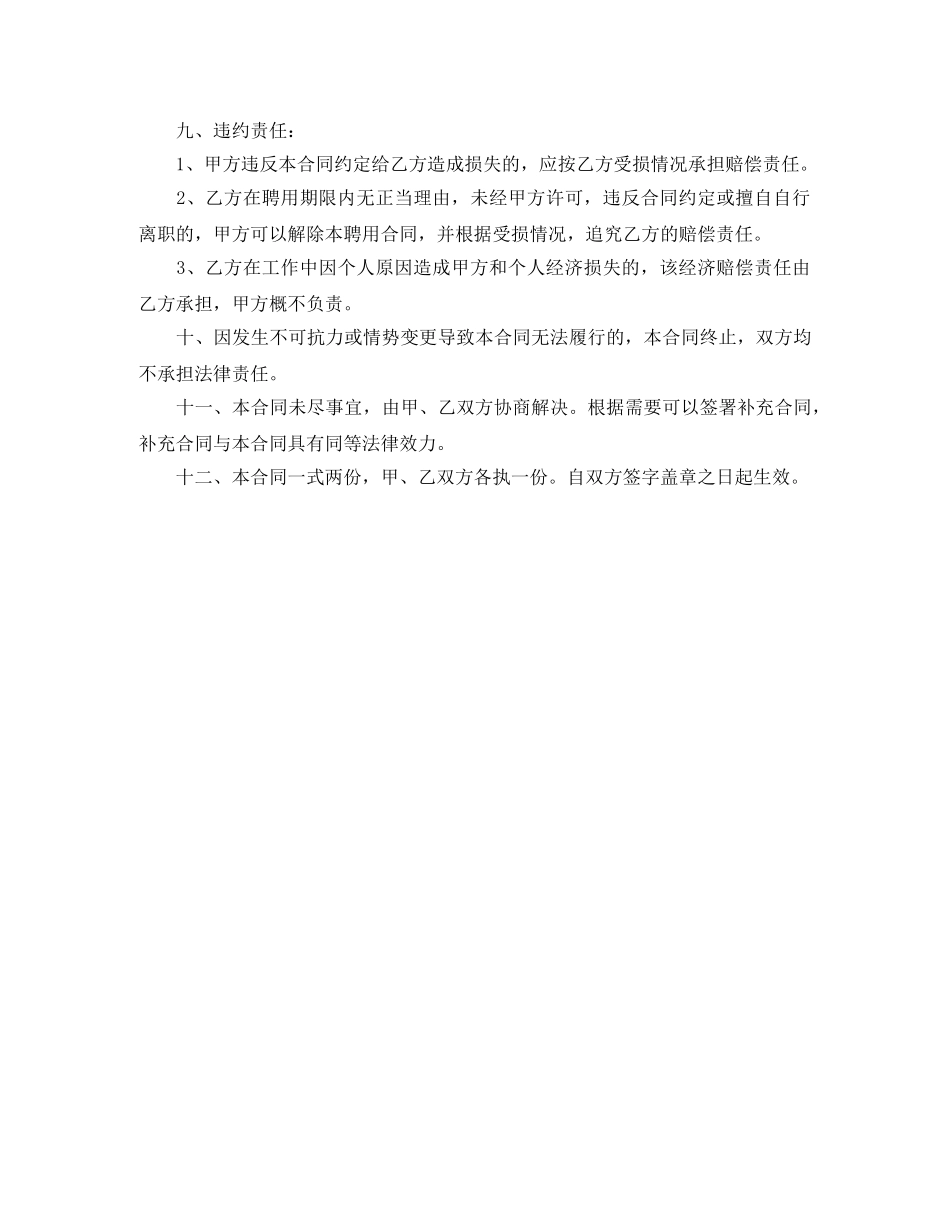 九、违约责任：

1、甲方违反本合同约定给乙方造成损失的，应按乙方受损情况承担赔偿责任。

2、乙方在聘用期限内无正当理由，未经甲方许可，违反合同约定或擅自自行离职的，甲方可以解除本聘用合同，并根据受损情况，追究乙方的赔偿责任。

3、乙方在工作中因个人原因造成甲方和个人经济损失的，该经济赔偿责任由乙方承担，甲方概不负责。

十、因发生不可抗力或情势变更导致本合同无法履行的，本合同终止，双方均不承担法律责任。

十一、本合同未尽事宜，由甲、乙双方协商解决。根据需要可以签署补充合同，补充合同与本合同具有同等法律效力。

十二、本合同一式两份，甲、乙双方各执一份。自双方签字盖章之日起生效。